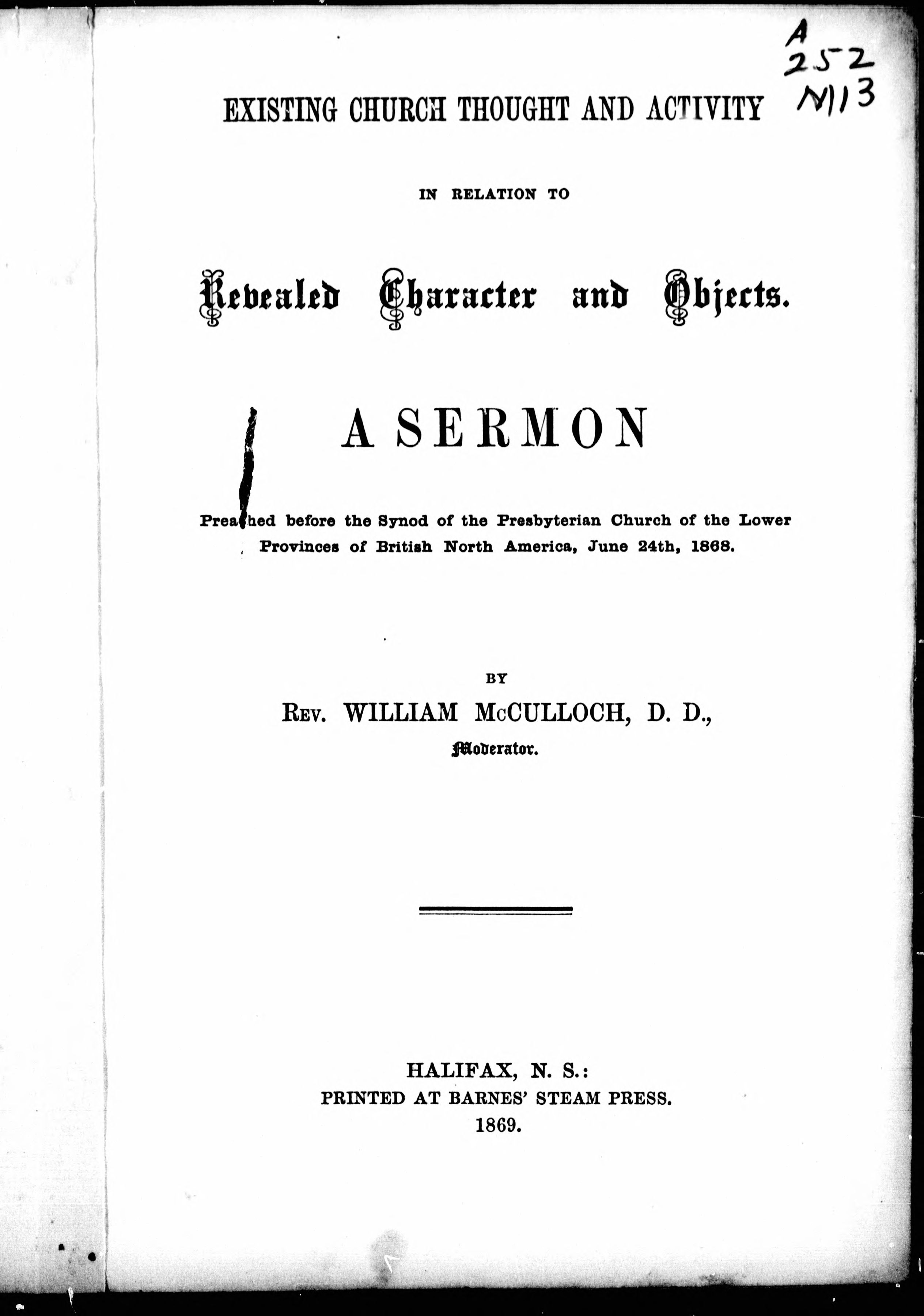 A
252
N113

EXISTING CHURCH THOUGHT AND ACTIVITY

IN RELATION TO

Revealed Character and Objects.

A SERMON

Preached before the Synod of the Presbyterian Church of the Lower Provinces of British North America, June 24th, 1868.

BY

REV. WILLIAM McCULLOCH, D. D.,

Moderator.

HALIFAX, N. S.:
PRINTED AT BARNES' STEAM PRESS.
1869.